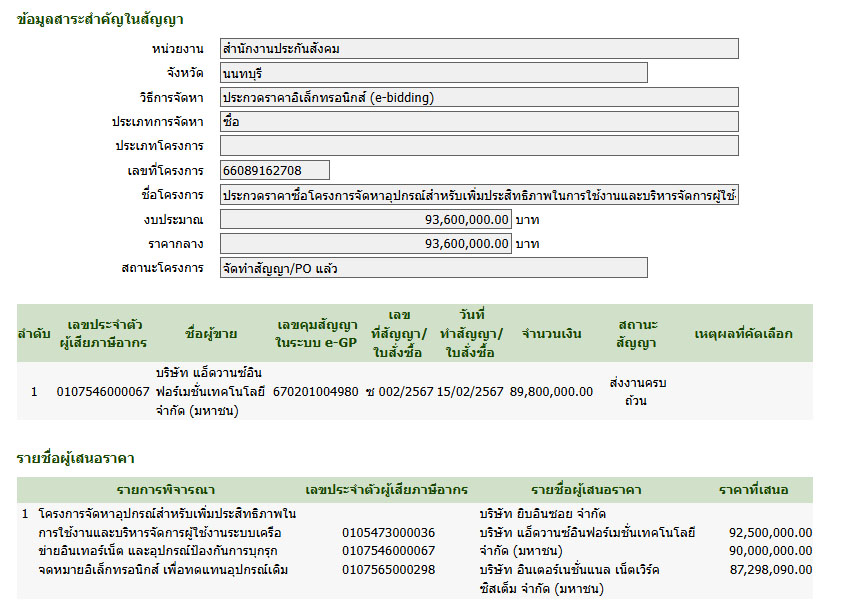 ข้อมูลสาระสำคัญในสัญญา

หน่วยงาน สำนักงานประกันสังคม
จังหวัด นนทบุรี
วิธีการจัดหา ประกวดราคาอิเล็กทรอนิกส์ (e-bidding)
ประเภทการจัดหา ซื้อ
ประเภทโครงการ
เลขที่โครงการ 66089162708
ชื่อโครงการ ประกวดราคาซื้อโครงการจัดหาอุปกรณ์สำหรับเพิ่มประสิทธิภาพในการใช้งานและบริหารจัดการผู้ใช้
งบประมาณ 93,600,000.00 บาท
ราคากลาง 93,600,000.00 บาท
สถานะโครงการ จัดทำสัญญา/PO แล้ว

| ลำดับ | เลขประจำตัวผู้เสียภาษีอากร | ชื่อผู้ขาย | เลขคุมสัญญาในระบบ e-GP | เลขที่สัญญา/ใบสั่งซื้อ | วันที่ทำสัญญา/ใบสั่งซื้อ | จำนวนเงิน | สถานะสัญญา | เหตุผลที่คัดเลือก |
|---|---|---|---|---|---|---|---|---|
| 1 | 0107546000067 | บริษัท แอ็ดวานซ์อินฟอร์เมชั่นเทคโนโลยี จำกัด (มหาชน) | 670201004980 | ซ 002/2567 | 15/02/2567 | 89,800,000.00 | ส่งงานครบถ้วน | |

รายชื่อผู้เสนอราคา

| รายการพิจารณา | เลขประจำตัวผู้เสียภาษีอากร | รายชื่อผู้เสนอราคา | ราคาที่เสนอ |
|---|---|---|---|
| 1 โครงการจัดหาอุปกรณ์สำหรับเพิ่มประสิทธิภาพในการใช้งานและบริหารจัดการผู้ใช้งานระบบเครือข่ายอินเทอร์เน็ต และอุปกรณ์ป้องกันการบุกรุกจดหมายอิเล็กทรอนิกส์ เพื่อทดแทนอุปกรณ์เดิม | 0105473000036 | บริษัท ยิบอินซอย จำกัด | 92,500,000.00 |
| | 0107546000067 | บริษัท แอ็ดวานซ์อินฟอร์เมชั่นเทคโนโลยี จำกัด (มหาชน) | 90,000,000.00 |
| | 0107565000298 | บริษัท อินเตอร์เนชั่นแนล เน็ตเวิร์ค ซิสเต็ม จำกัด (มหาชน) | 87,298,090.00 |